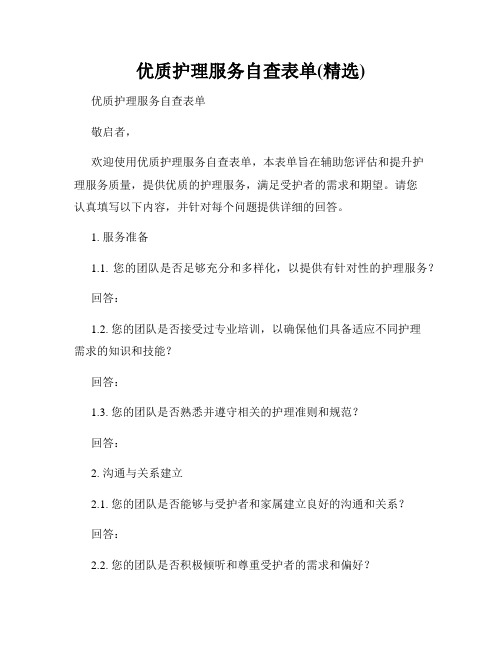 优质护理服务自查表单(精选)

优质护理服务自查表单

敬启者，

欢迎使用优质护理服务自查表单，本表单旨在辅助您评估和提升护理服务质量，提供优质的护理服务，满足受护者的需求和期望。请您认真填写以下内容，并针对每个问题提供详细的回答。

1. 服务准备

1.1. 您的团队是否足够充分和多样化，以提供有针对性的护理服务？

回答：

1.2. 您的团队是否接受过专业培训，以确保他们具备适应不同护理需求的知识和技能？

回答：

1.3. 您的团队是否熟悉并遵守相关的护理准则和规范？

回答：

2. 沟通与关系建立

2.1. 您的团队是否能够与受护者和家属建立良好的沟通和关系？

回答：

2.2. 您的团队是否积极倾听和尊重受护者的需求和偏好？